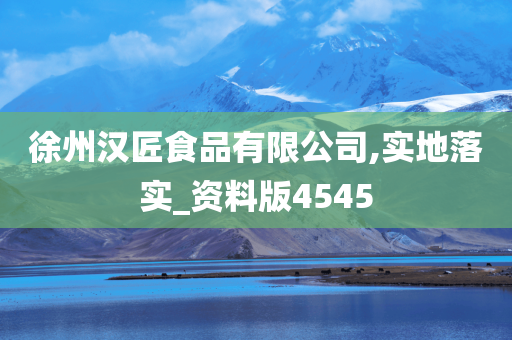 徐州汉匠食品有限公司,实地落实_资料版4545